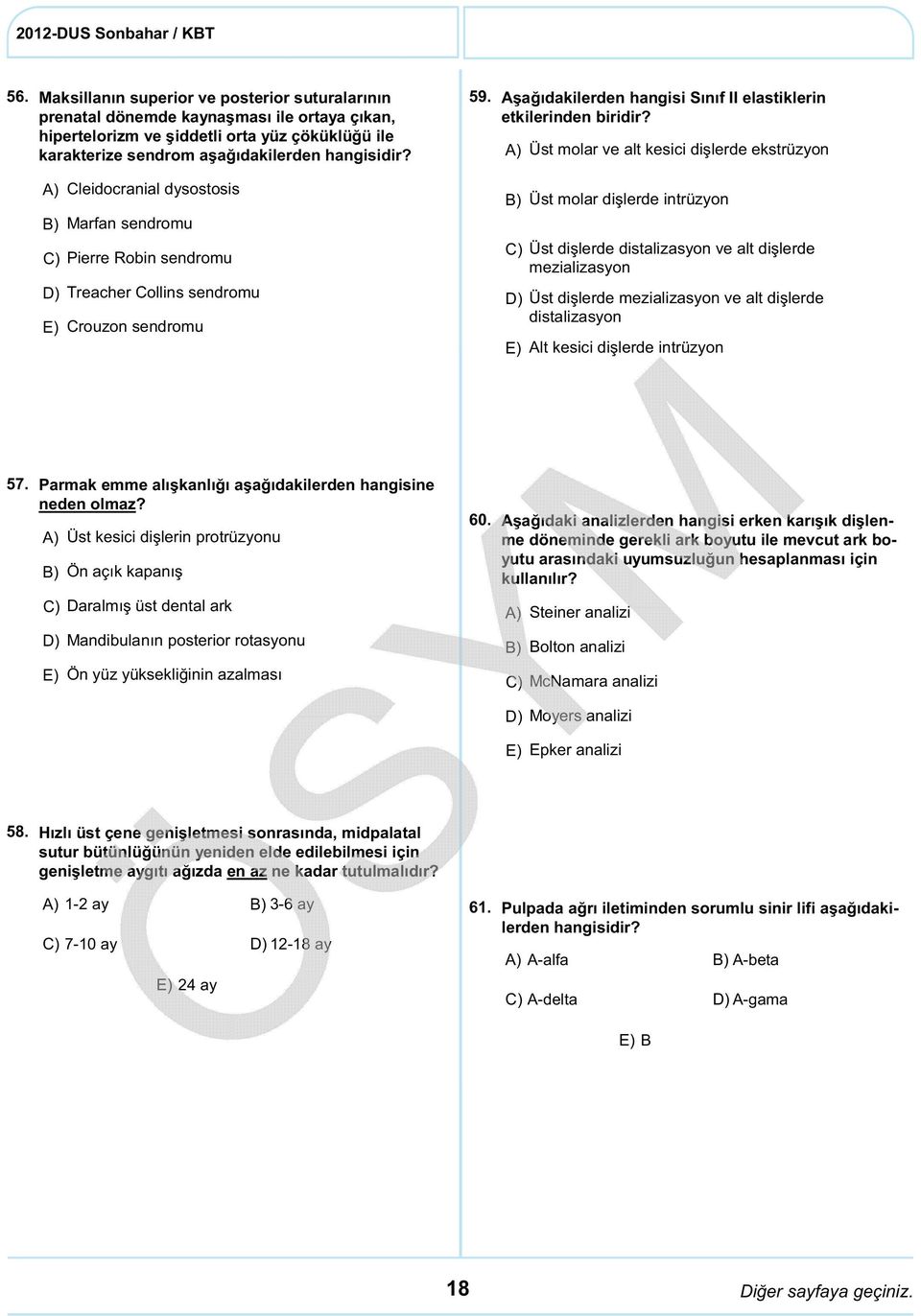 2012-DUS Sonbahar / KBT

56. Maksillanın superior ve posterior suturalarının prenatal dönemde kaynaşması ile ortaya çıkan, hipertelorizm ve şiddetli orta yüz çöküklüğü ile karakterize sendrom aşağıdakilerden hangisidir?

A) Cleidocranial dysostosis

B) Marfan sendromu

C) Pierre Robin sendromu

D) Treacher Collins sendromu

E) Crouzon sendromu

57. Parmak emme alışkanlığı aşağıdakilerden hangisine neden olmaz?

A) Üst kesici dişlerin protrüzyonu

B) Ön açık kapanış

C) Daralmış üst dental ark

D) Mandibulanın posterior rotasyonu

E) Ön yüz yüksekliğinin azalması

58. Hızlı üst çene genişletmesi sonrasında, midpalatal sutur bütünlüğünün yeniden elde edilebilmesi için genişletme aygıtı ağızda en az ne kadar tutulmalıdır?

A) 1-2 ay

B) 3-6 ay

C) 7-10 ay

D) 12-18 ay

E) 24 ay

59. Aşağıdakilerden hangisi Sınıf II elastiklerin etkilerinden biridir?

A) Üst molar ve alt kesici dişlerde ekstrüzyon

B) Üst molar dişlerde intrüzyon

C) Üst dişlerde distalizasyon ve alt dişlerde mezializasyon

D) Üst dişlerde mezializasyon ve alt dişlerde distalizasyon

E) Alt kesici dişlerde intrüzyon

60. Aşağıdaki analizlerden hangisi erken karışık dişlenme döneminde gerekli ark boyutu ile mevcut ark boyutu arasındaki uyumsuzluğun hesaplanması için kullanılır?

A) Steiner analizi

B) Bolton analizi

C) McNamara analizi

D) Moyers analizi

E) Epker analizi

61. Pulpada ağrı iletiminden sorumlu sinir lifi aşağıdakilerden hangisidir?

A) A-alfa

B) A-beta

C) A-delta

D) A-gama

E) B

CSM

18

Diğer sayfaya geçiniz.